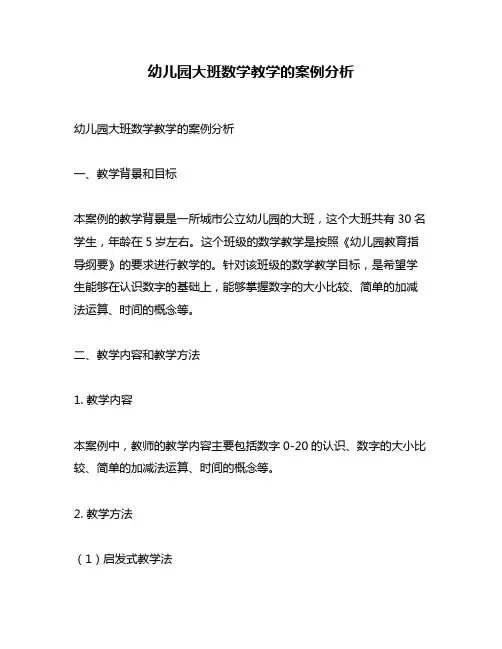 幼儿园大班数学教学的案例分析

幼儿园大班数学教学的案例分析

一、教学背景和目标

本案例的教学背景是一所城市公立幼儿园的大班，这个大班共有 30 名学生，年龄在 5 岁左右。这个班级的数学教学是按照《幼儿园教育指导纲要》的要求进行教学的。针对该班级的数学教学目标，是希望学生能够在认识数字的基础上，能够掌握数字的大小比较、简单的加减法运算、时间的概念等。

二、教学内容和教学方法

1. 教学内容

本案例中，教师的教学内容主要包括数字 0-20 的认识、数字的大小比较、简单的加减法运算、时间的概念等。

2. 教学方法

（1）启发式教学法